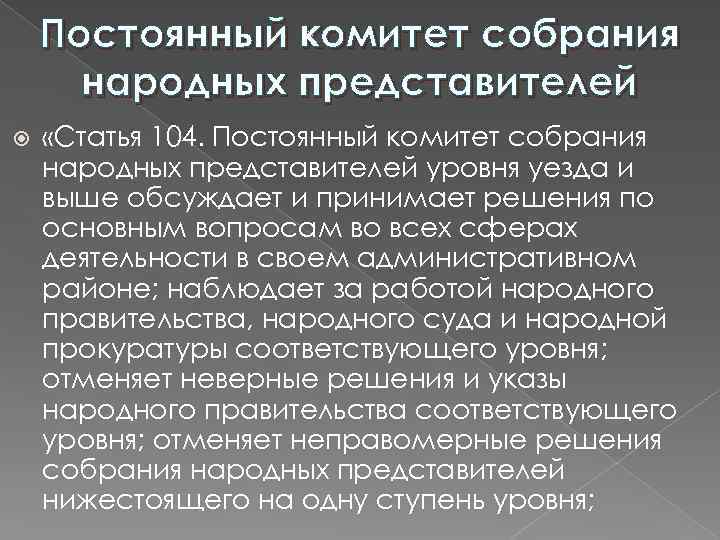 Постоянный комитет собрания народных представителей

«Статья 104. Постоянный комитет собрания народных представителей уровня уезда и выше обсуждает и принимает решения по основным вопросам во всех сферах деятельности в своем административном районе; наблюдает за работой народного правительства, народного суда и народной прокуратуры соответствующего уровня; отменяет неверные решения и указы народного правительства соответствующего уровня; отменяет неправомерные решения собрания народных представителей нижестоящего на одну ступень уровня;